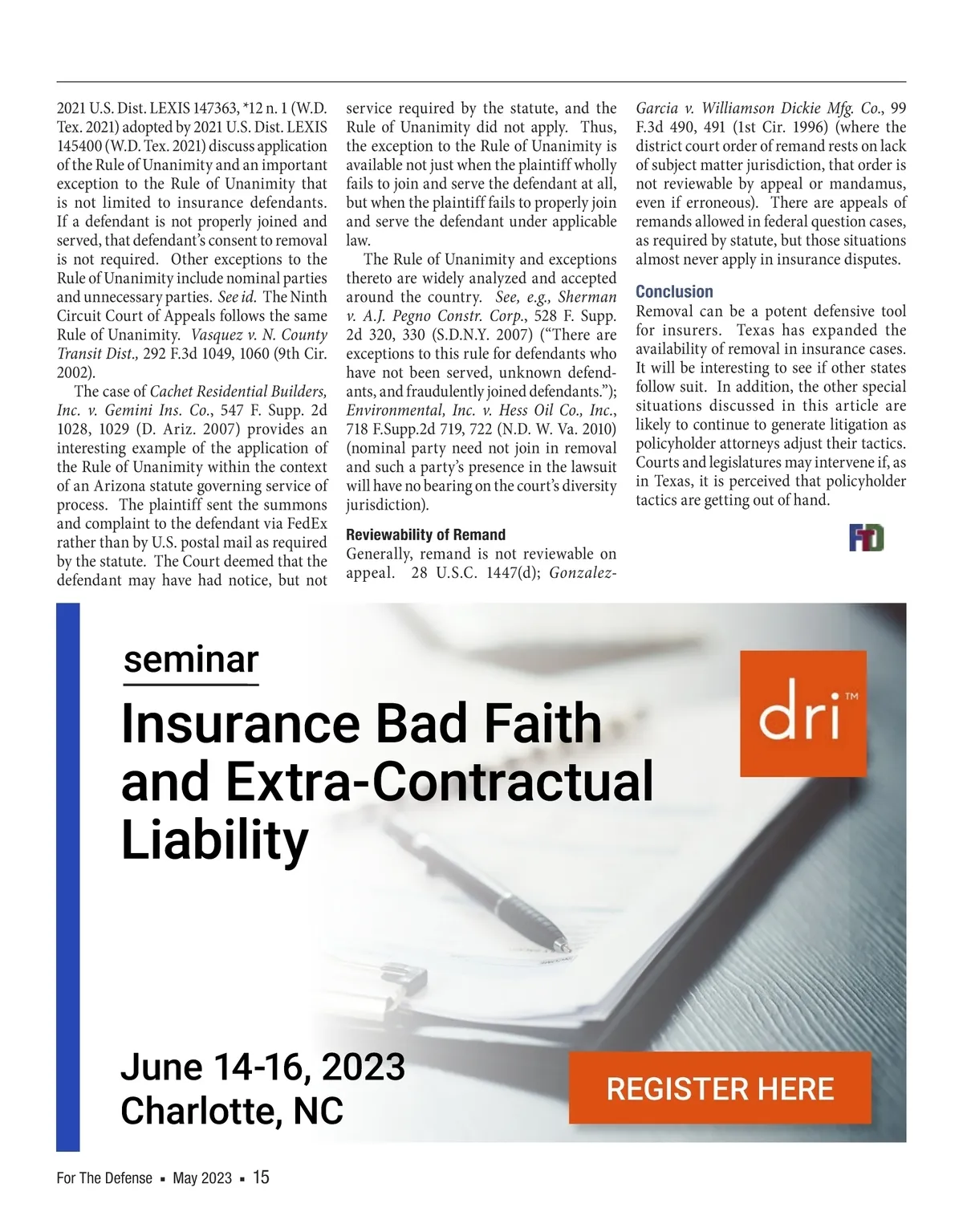 2021 U.S. Dist. LEXIS 147363, *12 n. 1 (W.D. Tex. 2021) adopted by 2021 U.S. Dist. LEXIS 145400 (W.D. Tex. 2021) discuss application of the Rule of Unanimity and an important exception to the Rule of Unanimity that is not limited to insurance defendants. If a defendant is not properly joined and served, that defendant's consent to removal is not required. Other exceptions to the Rule of Unanimity include nominal parties and unnecessary parties. See id. The Ninth Circuit Court of Appeals follows the same Rule of Unanimity. Vasquez v. N. County Transit Dist., 292 F.3d 1049, 1060 (9th Cir. 2002).

The case of Cachet Residential Builders, Inc. v. Gemini Ins. Co., 547 F. Supp. 2d 1028, 1029 (D. Ariz. 2007) provides an interesting example of the application of the Rule of Unanimity within the context of an Arizona statute governing service of process. The plaintiff sent the summons and complaint to the defendant via FedEx rather than by U.S. postal mail as required by the statute. The Court deemed that the defendant may have had notice, but not service required by the statute, and the Rule of Unanimity did not apply. Thus, the exception to the Rule of Unanimity is available not just when the plaintiff wholly fails to join and serve the defendant at all, but when the plaintiff fails to properly join and serve the defendant under applicable law.

The Rule of Unanimity and exceptions thereto are widely analyzed and accepted around the country. See, e.g., Sherman v. A.J. Pegno Constr. Corp., 528 F. Supp. 2d 320, 330 (S.D.N.Y. 2007) ("There are exceptions to this rule for defendants who have not been served, unknown defendants, and fraudulently joined defendants."); Environmental, Inc. v. Hess Oil Co., Inc., 718 F.Supp.2d 719, 722 (N.D. W. Va. 2010) (nominal party need not join in removal and such a party's presence in the lawsuit will have no bearing on the court's diversity jurisdiction).

Reviewability of Remand
Generally, remand is not reviewable on appeal. 28 U.S.C. 1447(d); Gonzalez-Garcia v. Williamson Dickie Mfg. Co., 99 F.3d 490, 491 (1st Cir. 1996) (where the district court order of remand rests on lack of subject matter jurisdiction, that order is not reviewable by appeal or mandamus, even if erroneous). There are appeals of remands allowed in federal question cases, as required by statute, but those situations almost never apply in insurance disputes.

Conclusion
Removal can be a potent defensive tool for insurers. Texas has expanded the availability of removal in insurance cases. It will be interesting to see if other states follow suit. In addition, the other special situations discussed in this article are likely to continue to generate litigation as policyholder attorneys adjust their tactics. Courts and legislatures may intervene if, as in Texas, it is perceived that policyholder tactics are getting out of hand.

FTD

seminar
Insurance Bad Faith and Extra-Contractual Liability

dri™

June 14-16, 2023
Charlotte, NC

REGISTER HERE

For The Defense ▪ May 2023 ▪ 15